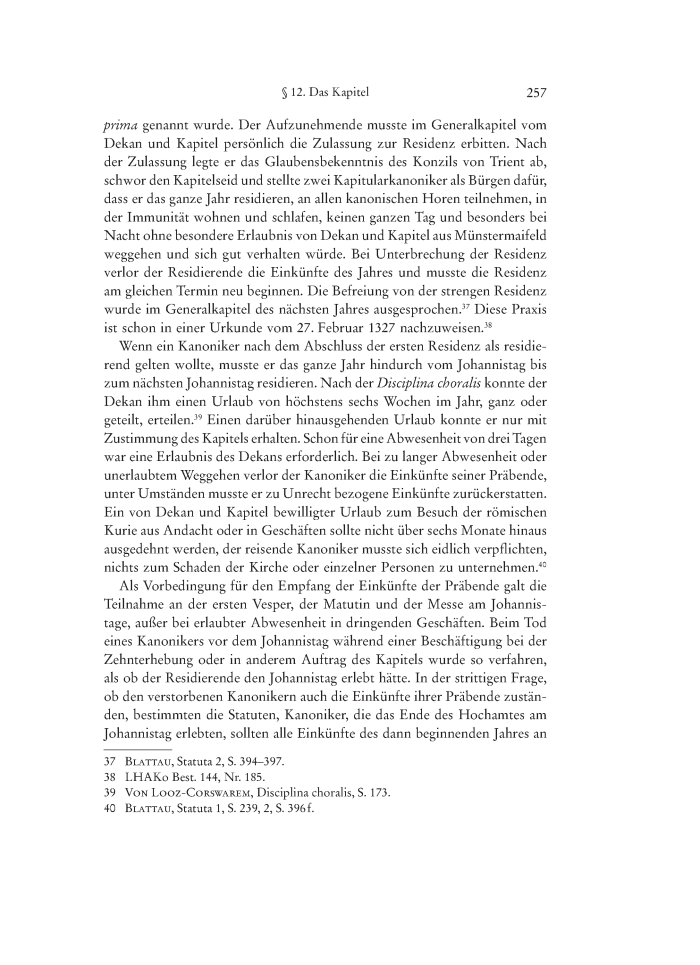 § 12. Das Kapitel 257

prima genannt wurde. Der Aufzunehmende musste im Generalkapitel vom Dekan und Kapitel persönlich die Zulassung zur Residenz erbitten. Nach der Zulassung legte er das Glaubensbekenntnis des Konzils von Trient ab, schwor den Kapitelseid und stellte zwei Kapitularkanoniker als Bürgen dafür, dass er das ganze Jahr residieren, an allen kanonischen Horen teilnehmen, in der Immunität wohnen und schlafen, keinen ganzen Tag und besonders bei Nacht ohne besondere Erlaubnis von Dekan und Kapitel aus Münstermaifeld weggehen und sich gut verhalten würde. Bei Unterbrechung der Residenz verlor der Residierende die Einkünfte des Jahres und musste die Residenz am gleichen Termin neu beginnen. Die Befreiung von der strengen Residenz wurde im Generalkapitel des nächsten Jahres ausgesprochen.$^{37}$ Diese Praxis ist schon in einer Urkunde vom 27. Februar 1327 nachzuweisen.$^{38}$

Wenn ein Kanoniker nach dem Abschluss der ersten Residenz als residierend gelten wollte, musste er das ganze Jahr hindurch vom Johannistag bis zum nächsten Johannistag residieren. Nach der Disciplina choralis konnte der Dekan ihm einen Urlaub von höchstens sechs Wochen im Jahr, ganz oder geteilt, erteilen.$^{39}$ Einen darüber hinausgehenden Urlaub konnte er nur mit Zustimmung des Kapitels erhalten. Schon für eine Abwesenheit von drei Tagen war eine Erlaubnis des Dekans erforderlich. Bei zu langer Abwesenheit oder unerlaubtem Weggehen verlor der Kanoniker die Einkünfte seiner Präbende, unter Umständen musste er zu Unrecht bezogene Einkünfte zurückerstatten. Ein von Dekan und Kapitel bewilligter Urlaub zum Besuch der römischen Kurie aus Andacht oder in Geschäften sollte nicht über sechs Monate hinaus ausgedehnt werden, der reisende Kanoniker musste sich eidlich verpflichten, nichts zum Schaden der Kirche oder einzelner Personen zu unternehmen.$^{40}$

Als Vorbedingung für den Empfang der Einkünfte der Präbende galt die Teilnahme an der ersten Vesper, der Matutin und der Messe am Johannistage, außer bei erlaubter Abwesenheit in dringenden Geschäften. Beim Tod eines Kanonikers vor dem Johannistag während einer Beschäftigung bei der Zehnterhebung oder in anderem Auftrag des Kapitels wurde so verfahren, als ob der Residierende den Johannistag erlebt hätte. In der strittigen Frage, ob den verstorbenen Kanonikern auch die Einkünfte ihrer Präbende zuständen, bestimmten die Statuten, Kanoniker, die das Ende des Hochamtes am Johannistag erlebten, sollten alle Einkünfte des dann beginnenden Jahres an

37 Blattau, Statuta 2, S. 394–397.
38 LHAKo Best. 144, Nr. 185.
39 Von Looz-Corswarem, Disciplina choralis, S. 173.
40 Blattau, Statuta 1, S. 239, 2, S. 396 f.